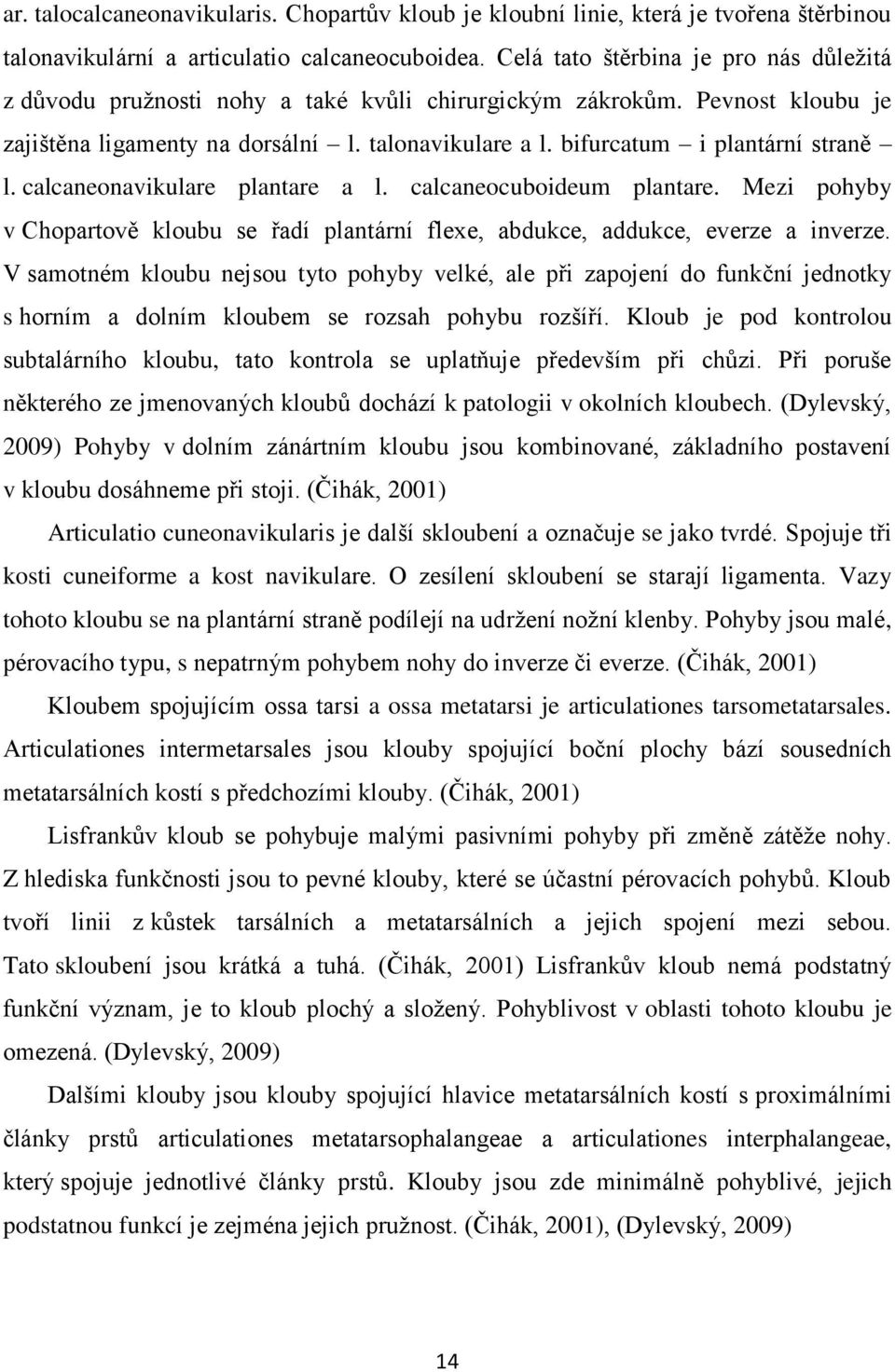 ar. talocalcaneonavikularis. Chopartův kloub je kloubní linie, která je tvořena štěrbinou talonavikulární a articulatio calcaneocuboidea. Celá tato štěrbina je pro nás důležitá z důvodu pružnosti nohy a také kvůli chirurgickým zákrokům. Pevnost kloubu je zajištěna ligamenty na dorsální – l. talonavikulare a l. bifurcatum – i plantární straně – l. calcaneonavikulare plantare a l. calcaneocuboideum plantare. Mezi pohyby v Chopartově kloubu se řadí plantární flexe, abdukce, addukce, everze a inverze. V samotném kloubu nejsou tyto pohyby velké, ale při zapojení do funkční jednotky s horním a dolním kloubem se rozsah pohybu rozšíří. Kloub je pod kontrolou subtalárního kloubu, tato kontrola se uplatňuje především při chůzi. Při poruše některého ze jmenovaných kloubů dochází k patologii v okolních kloubech. (Dylevský, 2009) Pohyby v dolním zánártním kloubu jsou kombinované, základního postavení v kloubu dosáhneme při stoji. (Čihák, 2001)

Articulatio cuneonavikularis je další skloubení a označuje se jako tvrdé. Spojuje tři kosti cuneiforme a kost navikulare. O zesílení skloubení se starají ligamenta. Vazy tohoto kloubu se na plantární straně podílejí na udržení nožní klenby. Pohyby jsou malé, pérovacího typu, s nepatrným pohybem nohy do inverze či everze. (Čihák, 2001)

Kloubem spojujícím ossa tarsi a ossa metatarsi je articulationes tarsometatarsales. Articulationes intermetarsales jsou klouby spojující boční plochy bází sousedních metatarsálních kostí s předchozími klouby. (Čihák, 2001)

Lisfrankův kloub se pohybuje malými pasivními pohyby při změně zátěže nohy. Z hlediska funkčnosti jsou to pevné klouby, které se účastní pérovacích pohybů. Kloub tvoří linii z kůstek tarsálních a metatarsálních a jejich spojení mezi sebou. Tato skloubení jsou krátká a tuhá. (Čihák, 2001) Lisfrankův kloub nemá podstatný funkční význam, je to kloub plochý a složený. Pohyblivost v oblasti tohoto kloubu je omezená. (Dylevský, 2009)

Dalšími klouby jsou klouby spojující hlavice metatarsálních kostí s proximálními články prstů articulationes metatarsophalangeae a articulationes interphalangeae, který spojuje jednotlivé články prstů. Klouby jsou zde minimálně pohyblivé, jejich podstatnou funkcí je zejména jejich pružnost. (Čihák, 2001), (Dylevský, 2009)

14